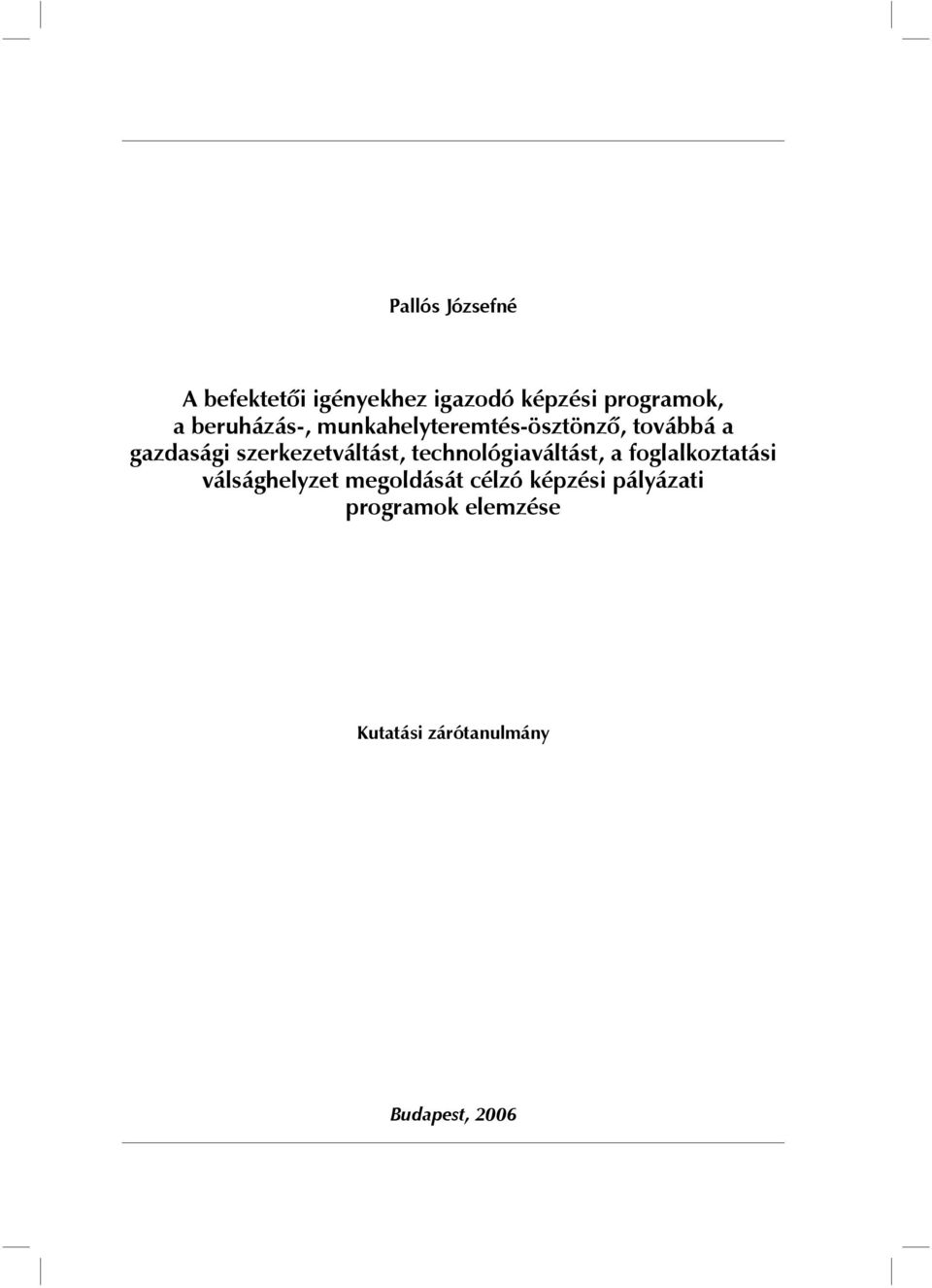 Pallós Józsefné

A befektetői igényekhez igazodó képzési programok, a beruházás-, munkahelyteremtés-ösztönző, továbbá a gazdasági szerkezetváltást, technológiaváltást, a foglalkoztatási válsághelyzet megoldását célzó képzési pályázati programok elemzése

Kutatási zárótanulmány

Budapest, 2006